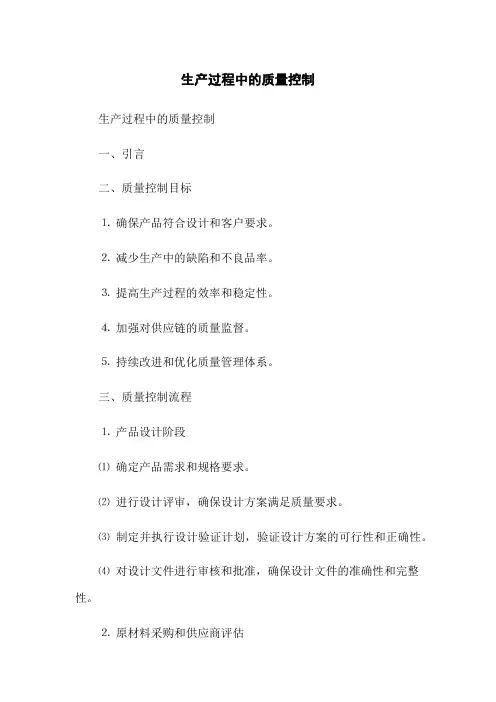 生产过程中的质量控制

生产过程中的质量控制

一、引言

二、质量控制目标

1. 确保产品符合设计和客户要求。

2. 减少生产中的缺陷和不良品率。

3. 提高生产过程的效率和稳定性。

4. 加强对供应链的质量监督。

5. 持续改进和优化质量管理体系。

三、质量控制流程

1. 产品设计阶段

⑴ 确定产品需求和规格要求。

⑵ 进行设计评审，确保设计方案满足质量要求。

⑶ 制定并执行设计验证计划，验证设计方案的可行性和正确性。

⑷ 对设计文件进行审核和批准，确保设计文件的准确性和完整性。

2. 原材料采购和供应商评估